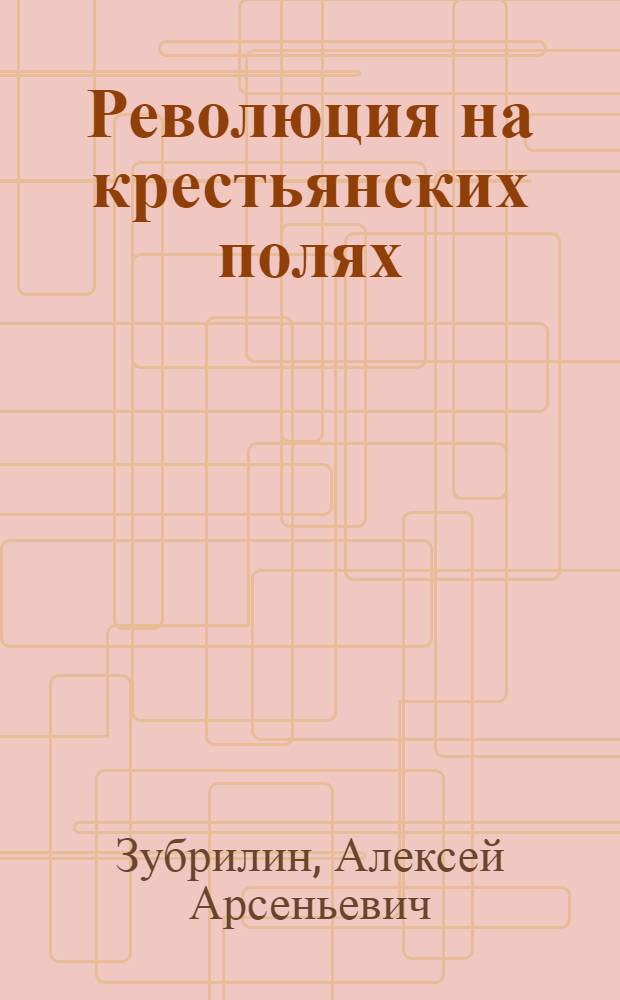 Революция на крестьянских полях

Зубрилин, Алексей Арсеньевич